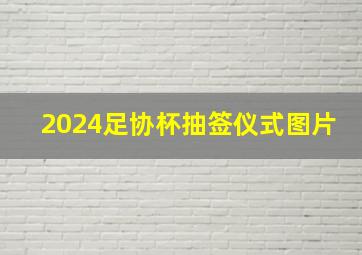 2024足协杯抽签仪式图片